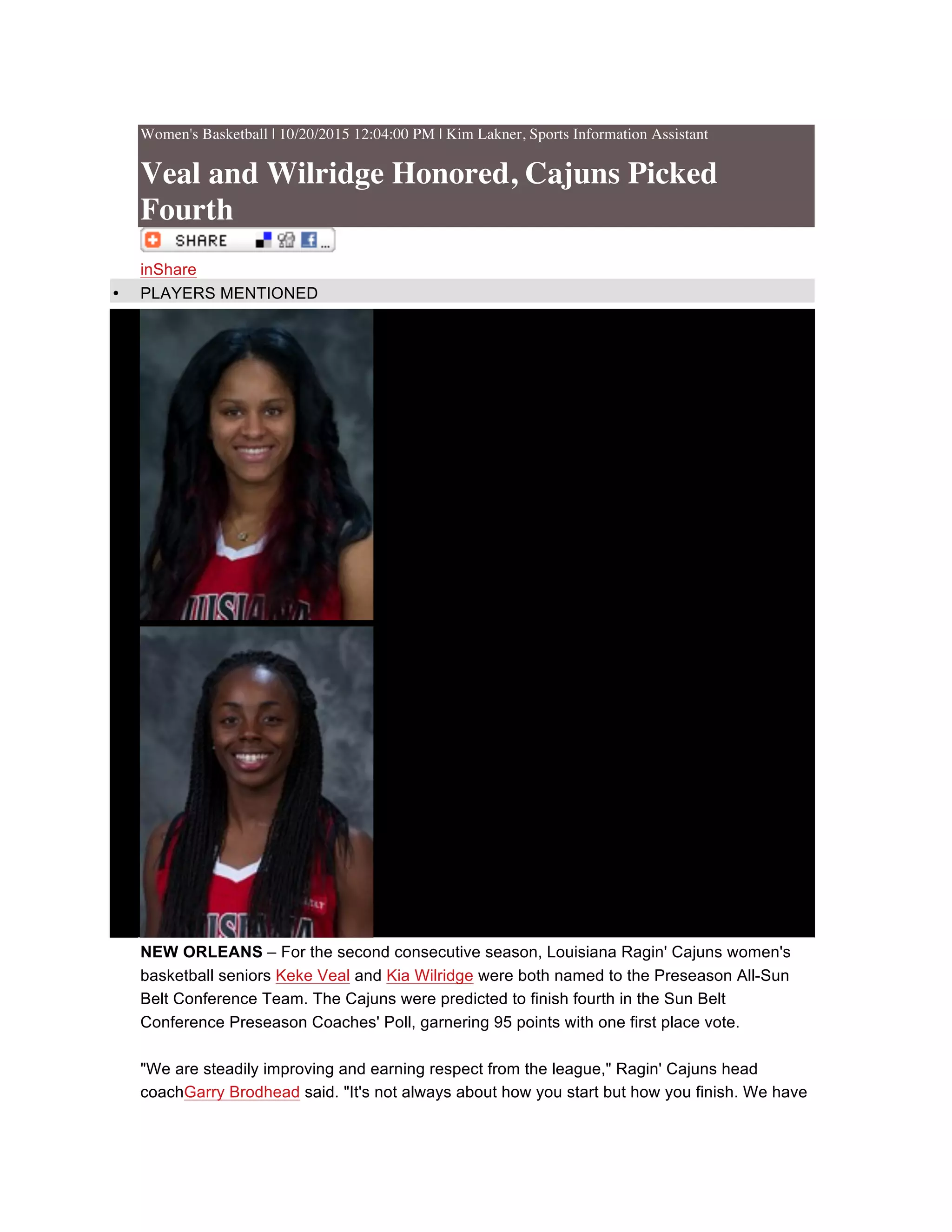 Women's Basketball | 10/20/2015 12:04:00 PM | Kim Lakner, Sports Information Assistant

Veal and Wilridge Honored, Cajuns Picked Fourth

SHARE

inShare

• PLAYERS MENTIONED

NEW ORLEANS – For the second consecutive season, Louisiana Ragin' Cajuns women's basketball seniors Keke Veal and Kia Wilridge were both named to the Preseason All-Sun Belt Conference Team. The Cajuns were predicted to finish fourth in the Sun Belt Conference Preseason Coaches' Poll, garnering 95 points with one first place vote.

"We are steadily improving and earning respect from the league," Ragin' Cajuns head coachGarry Brodhead said. "It's not always about how you start but how you finish. We have